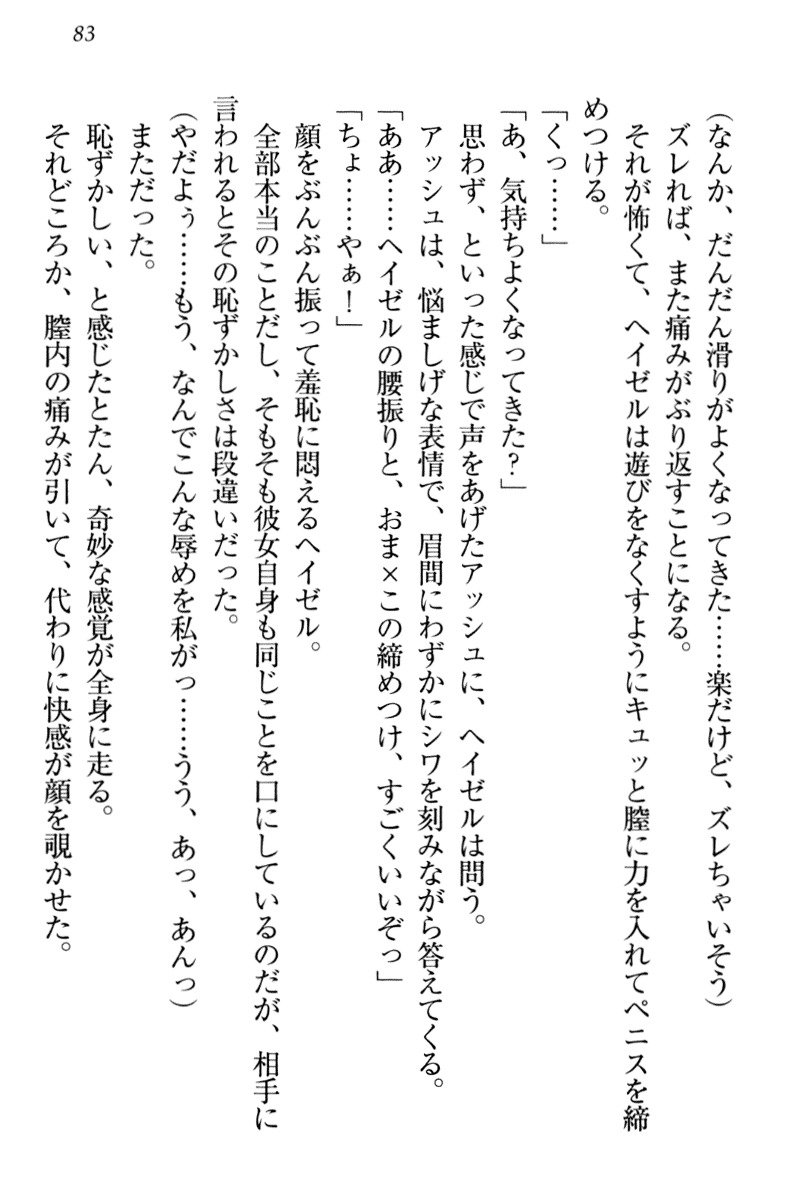 83

（なんか、だんだん滑りがよくなってきた……楽だけど、ズレちゃいそう）

ズレれば、また痛みがぶり返すことになる。

それが怖くて、ヘイゼルは遊びをなくすようにキュッと膣に力を入れてペニスを締めつける。

「くっ……」

「あ、気持ちよくなってきた？」

思わず、といった感じで声をあげたアッシュに、ヘイゼルは問う。

アッシュは、悩ましげな表情で、眉間にわずかにシワを刻みながら答えてくる。

「ああ……ヘイゼルの腰振りと、おま×この締めつけ、すごくいいぞっ」

「ちょ……やぁ！」

顔をぶんぶん振って羞恥に悶えるヘイゼル。

全部本当のことだし、そもそも彼女自身も同じことを口にしているのだが、相手に言われるとその恥ずかしさは段違いだった。

（やだよぅ……もう、なんでこんな辱めを私がっ……うう、あっ、あんっ）

まただった。

恥ずかしい、と感じたとたん、奇妙な感覚が全身に走る。

それどころか、膣内の痛みが引いて、代わりに快感が顔を覗かせた。